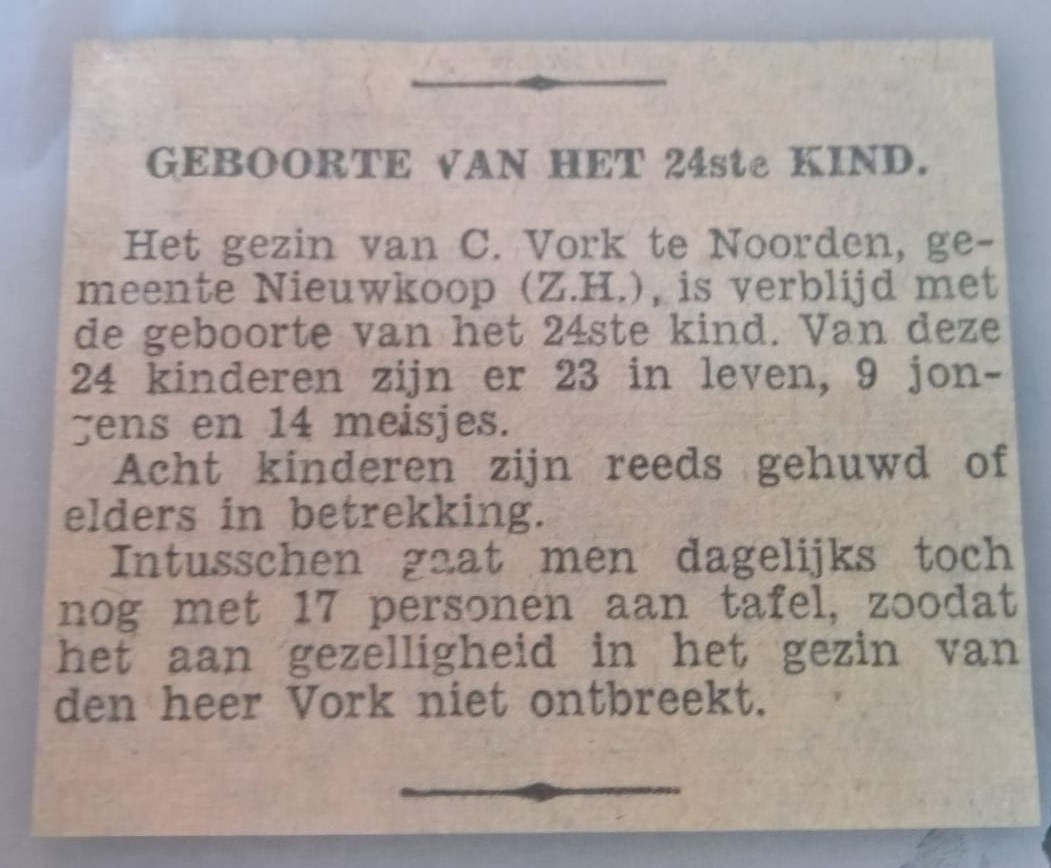 GEBOORTE VAN HET 24ste KIND.

Het gezin van C. Vork te Noorden, gemeente Nieuwkoop (Z.H.), is verblijd met de geboorte van het 24ste kind. Van deze 24 kinderen zijn er 23 in leven, 9 jongens en 14 meisjes.

Acht kinderen zijn reeds gehuwd of elders in betrekking.

Intusschen gaat men dagelijks toch nog met 17 personen aan tafel, zoodat het aan gezelligheid in het gezin van den heer Vork niet ontbreekt.